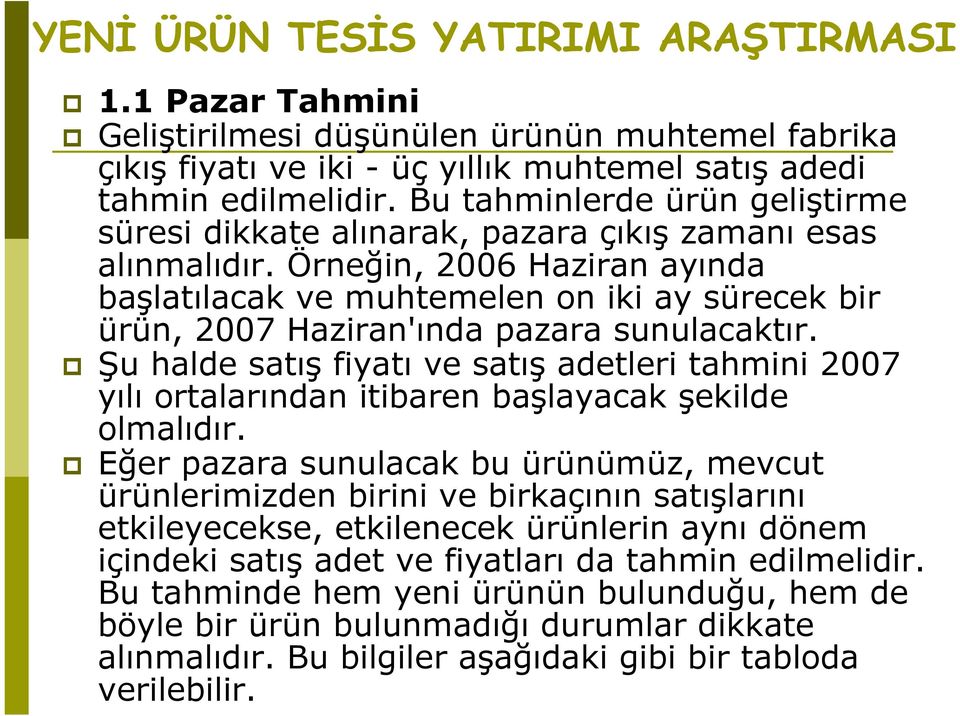 YENİ ÜRÜN TESİS YATIRIMI ARAŞTIRMASI

1.1 Pazar Tahmini

Geliştirilmesi düşünülen ürünün muhtemel fabrika çıkış fiyatı ve iki - üç yıllık muhtemel satış adedi tahmin edilmelidir. Bu tahminlerde ürün geliştirme süresi dikkate alınarak, pazara çıkış zamanı esas alınmalıdır. Örneğin, 2006 Haziran ayında başlatılacak ve muhtemelen on iki ay sürecek bir ürün, 2007 Haziran'ında pazara sunulacaktır.

Şu halde satış fiyatı ve satış adetleri tahmini 2007 yılı ortalarından itibaren başlayacak şekilde olmalıdır.

Eğer pazara sunulacak bu ürünümüz, mevcut ürünlerimizden birini ve birkaçının satışlarını etkileyecekse, etkilenecek ürünlerin aynı dönem içindeki satış adet ve fiyatları da tahmin edilmelidir. Bu tahminde hem yeni ürünün bulunduğu, hem de böyle bir ürün bulunmadığı durumlar dikkate alınmalıdır. Bu bilgiler aşağıdaki gibi bir tabloda verilebilir.